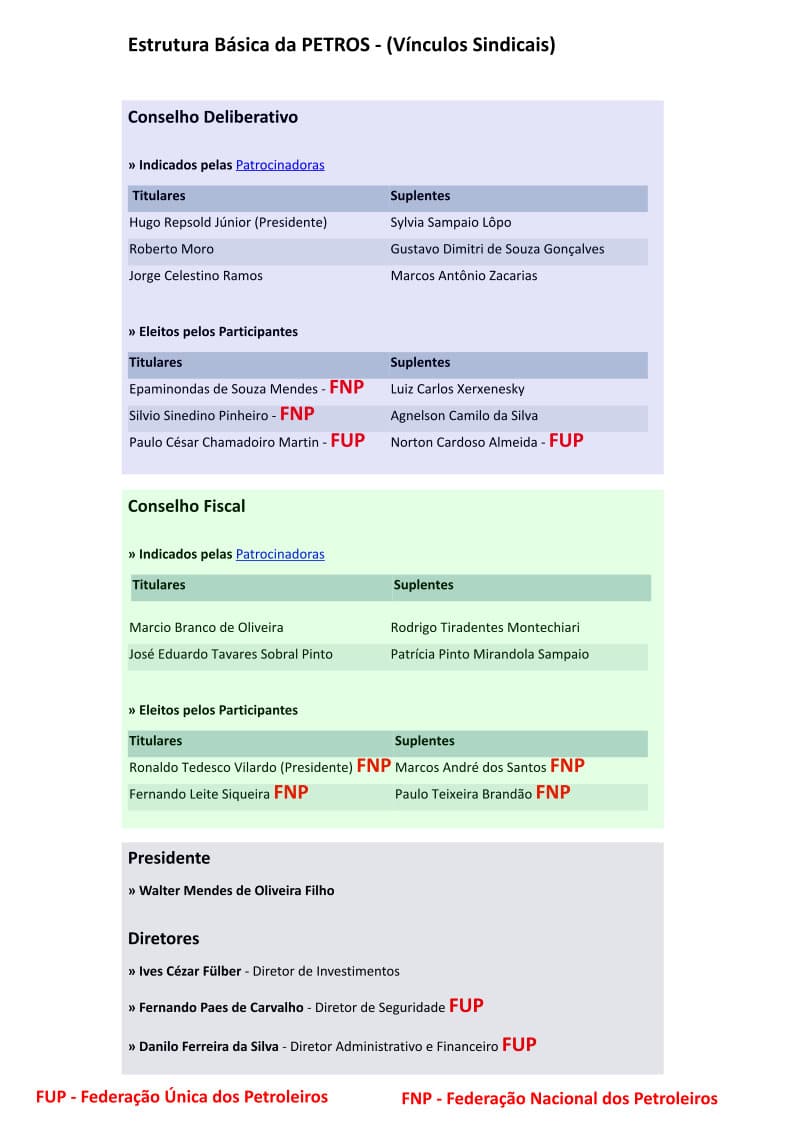 Estrutura Básica da PETROS - (Vínculos Sindicais)

Conselho Deliberativo

» Indicados pelas Patrocinadoras

| Titulares | Suplentes |
|---|---|
| Hugo Repsold Júnior (Presidente) | Sylvia Sampaio Lôpo |
| Roberto Moro | Gustavo Dimitri de Souza Gonçalves |
| Jorge Celestino Ramos | Marcos Antônio Zacarias |

» Eleitos pelos Participantes

| Titulares | Suplentes |
|---|---|
| Epaminondas de Souza Mendes - FNP | Luiz Carlos Xerxenesky |
| Silvio Sinedino Pinheiro - FNP | Agnelson Camilo da Silva |
| Paulo César Chamadoiro Martin - FUP | Norton Cardoso Almeida - FUP |

Conselho Fiscal

» Indicados pelas Patrocinadoras

| Titulares | Suplentes |
|---|---|
| Marcio Branco de Oliveira | Rodrigo Tiradentes Montechiari |
| José Eduardo Tavares Sobral Pinto | Patrícia Pinto Mirandola Sampaio |

» Eleitos pelos Participantes

| Titulares | Suplentes |
|---|---|
| Ronaldo Tedesco Vilardo (Presidente) FNP | Marcos André dos Santos FNP |
| Fernando Leite Siqueira FNP | Paulo Teixeira Brandão FNP |

Presidente

» Walter Mendes de Oliveira Filho

Diretores

» Ives Cézar Fülber - Diretor de Investimentos

» Fernando Paes de Carvalho - Diretor de Seguridade FUP

» Danilo Ferreira da Silva - Diretor Administrativo e Financeiro FUP

FUP - Federação Única dos Petroleiros

FNP - Federação Nacional dos Petroleiros